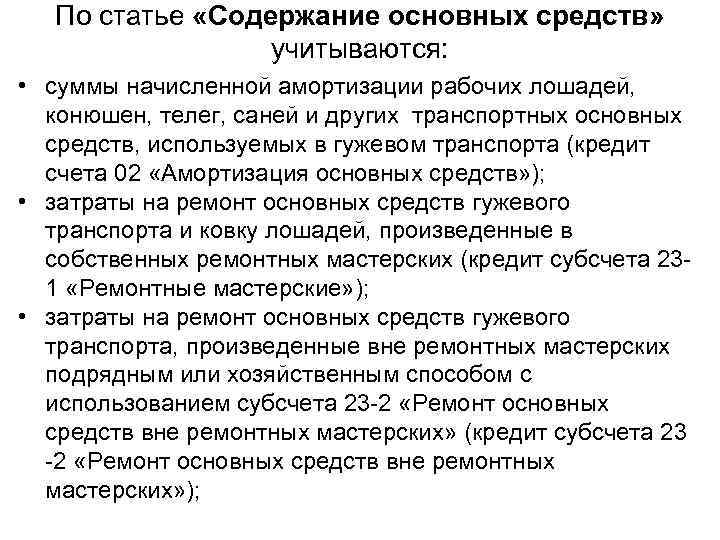 По статье «Содержание основных средств» учитываются:

• суммы начисленной амортизации рабочих лошадей, конюшен, телег, саней и других транспортных основных средств, используемых в гужевом транспорта (кредит счета 02 «Амортизация основных средств»);
• затраты на ремонт основных средств гужевого транспорта и ковку лошадей, произведенные в собственных ремонтных мастерских (кредит субсчета 23-1 «Ремонтные мастерские»);
• затраты на ремонт основных средств гужевого транспорта, произведенные вне ремонтных мастерских подрядным или хозяйственным способом с использованием субсчета 23-2 «Ремонт основных средств вне ремонтных мастерских» (кредит субсчета 23 -2 «Ремонт основных средств вне ремонтных мастерских»);